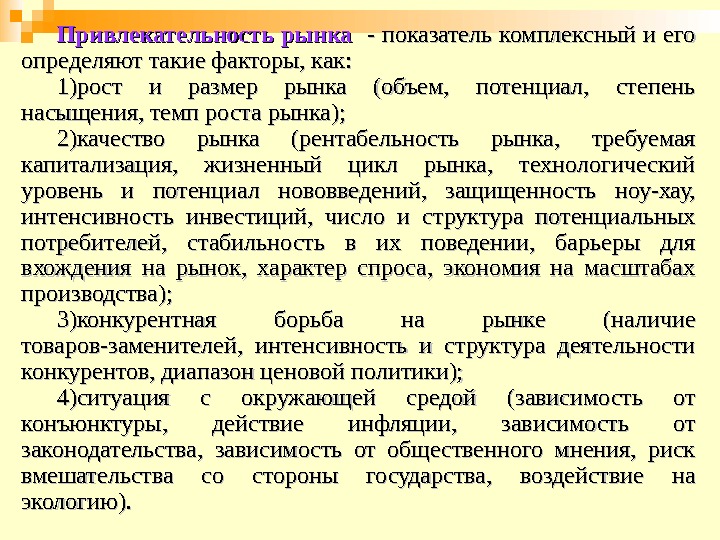 Привлекательность рынка - показатель комплексный и его определяют такие факторы, как:

1)рост и размер рынка (объем, потенциал, степень насыщения, темп роста рынка);

2)качество рынка (рентабельность рынка, требуемая капитализация, жизненный цикл рынка, технологический уровень и потенциал нововведений, защищенность ноу-хау, интенсивность инвестиций, число и структура потенциальных потребителей, стабильность в их поведении, барьеры для вхождения на рынок, характер спроса, экономия на масштабах производства);

3)конкурентная борьба на рынке (наличие товаров-заменителей, интенсивность и структура деятельности конкурентов, диапазон ценовой политики);

4)ситуация с окружающей средой (зависимость от конъюнктуры, действие инфляции, зависимость от законодательства, зависимость от общественного мнения, риск вмешательства со стороны государства, воздействие на экологию).